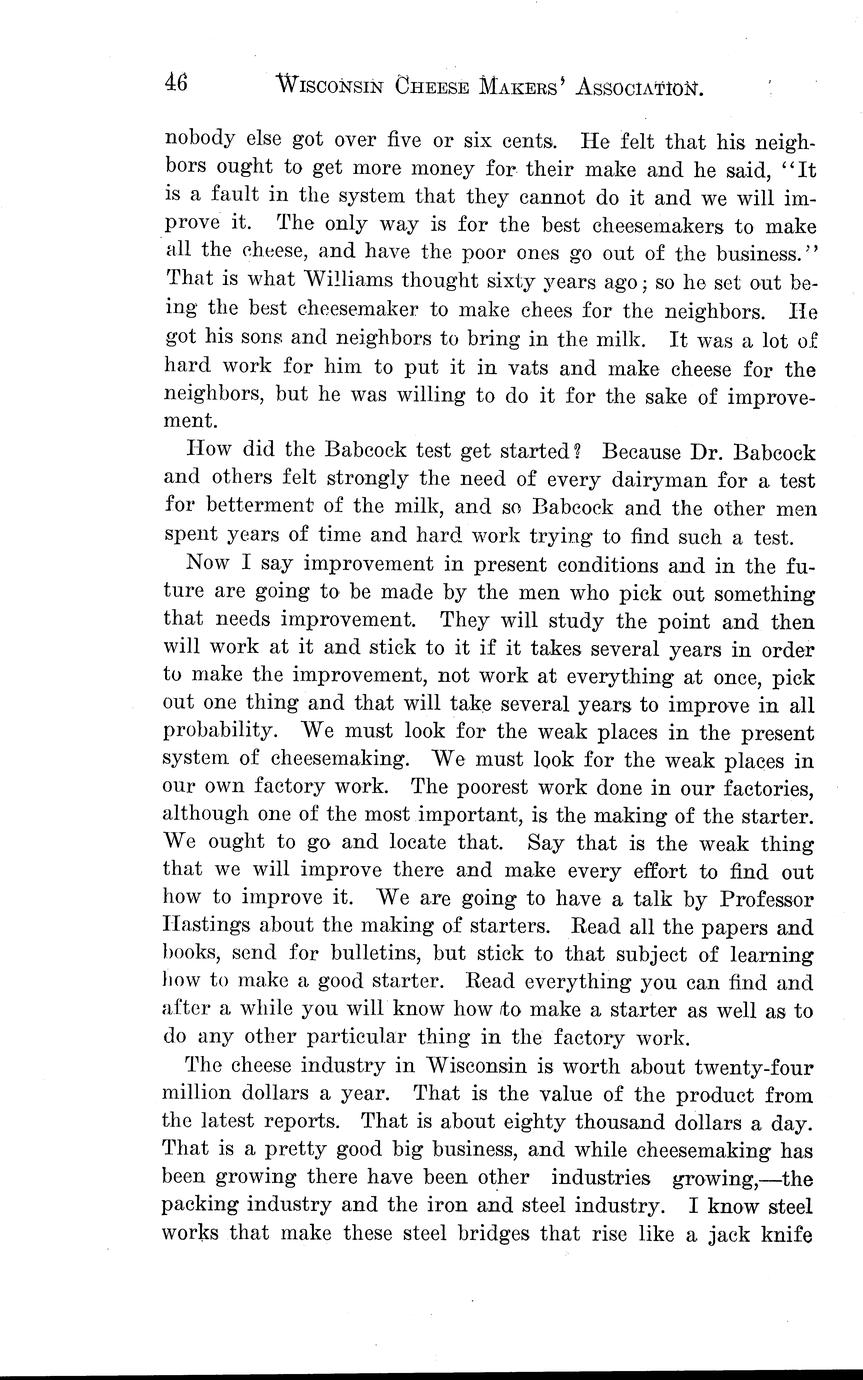 46 WISCONSIN CHEESE MAKERS' ASSOCIATION.

nobody else got over five or six cents. He felt that his neighbors ought to get more money for their make and he said, "It is a fault in the system that they cannot do it and we will improve it. The only way is for the best cheesemakers to make all the cheese, and have the poor ones go out of the business." That is what Williams thought sixty years ago; so he set out being the best cheesemaker to make chees for the neighbors. He got his sons and neighbors to bring in the milk. It was a lot of hard work for him to put it in vats and make cheese for the neighbors, but he was willing to do it for the sake of improvement.

How did the Babcock test get started? Because Dr. Babcock and others felt strongly the need of every dairyman for a test for betterment of the milk, and so Babcock and the other men spent years of time and hard work trying to find such a test.

Now I say improvement in present conditions and in the future are going to be made by the men who pick out something that needs improvement. They will study the point and then will work at it and stick to it if it takes several years in order to make the improvement, not work at everything at once, pick out one thing and that will take several years to improve in all probability. We must look for the weak places in the present system of cheesemaking. We must look for the weak places in our own factory work. The poorest work done in our factories, although one of the most important, is the making of the starter. We ought to go and locate that. Say that is the weak thing that we will improve there and make every effort to find out how to improve it. We are going to have a talk by Professor Hastings about the making of starters. Read all the papers and books, send for bulletins, but stick to that subject of learning how to make a good starter. Read everything you can find and after a while you will know how to make a starter as well as to do any other particular thing in the factory work.

The cheese industry in Wisconsin is worth about twenty-four million dollars a year. That is the value of the product from the latest reports. That is about eighty thousand dollars a day. That is a pretty good big business, and while cheesemaking has been growing there have been other industries growing,—the packing industry and the iron and steel industry. I know steel works that make these steel bridges that rise like a jack knife